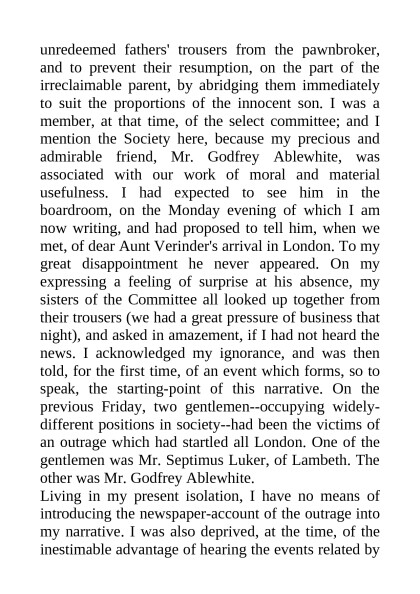 unredeemed fathers' trousers from the pawnbroker, and to prevent their resumption, on the part of the irreclaimable parent, by abridging them immediately to suit the proportions of the innocent son. I was a member, at that time, of the select committee; and I mention the Society here, because my precious and admirable friend, Mr. Godfrey Ablewhite, was associated with our work of moral and material usefulness. I had expected to see him in the boardroom, on the Monday evening of which I am now writing, and had proposed to tell him, when we met, of dear Aunt Verinder's arrival in London. To my great disappointment he never appeared. On my expressing a feeling of surprise at his absence, my sisters of the Committee all looked up together from their trousers (we had a great pressure of business that night), and asked in amazement, if I had not heard the news. I acknowledged my ignorance, and was then told, for the first time, of an event which forms, so to speak, the starting-point of this narrative. On the previous Friday, two gentlemen--occupying widely-different positions in society--had been the victims of an outrage which had startled all London. One of the gentlemen was Mr. Septimus Luker, of Lambeth. The other was Mr. Godfrey Ablewhite.
Living in my present isolation, I have no means of introducing the newspaper-account of the outrage into my narrative. I was also deprived, at the time, of the inestimable advantage of hearing the events related by